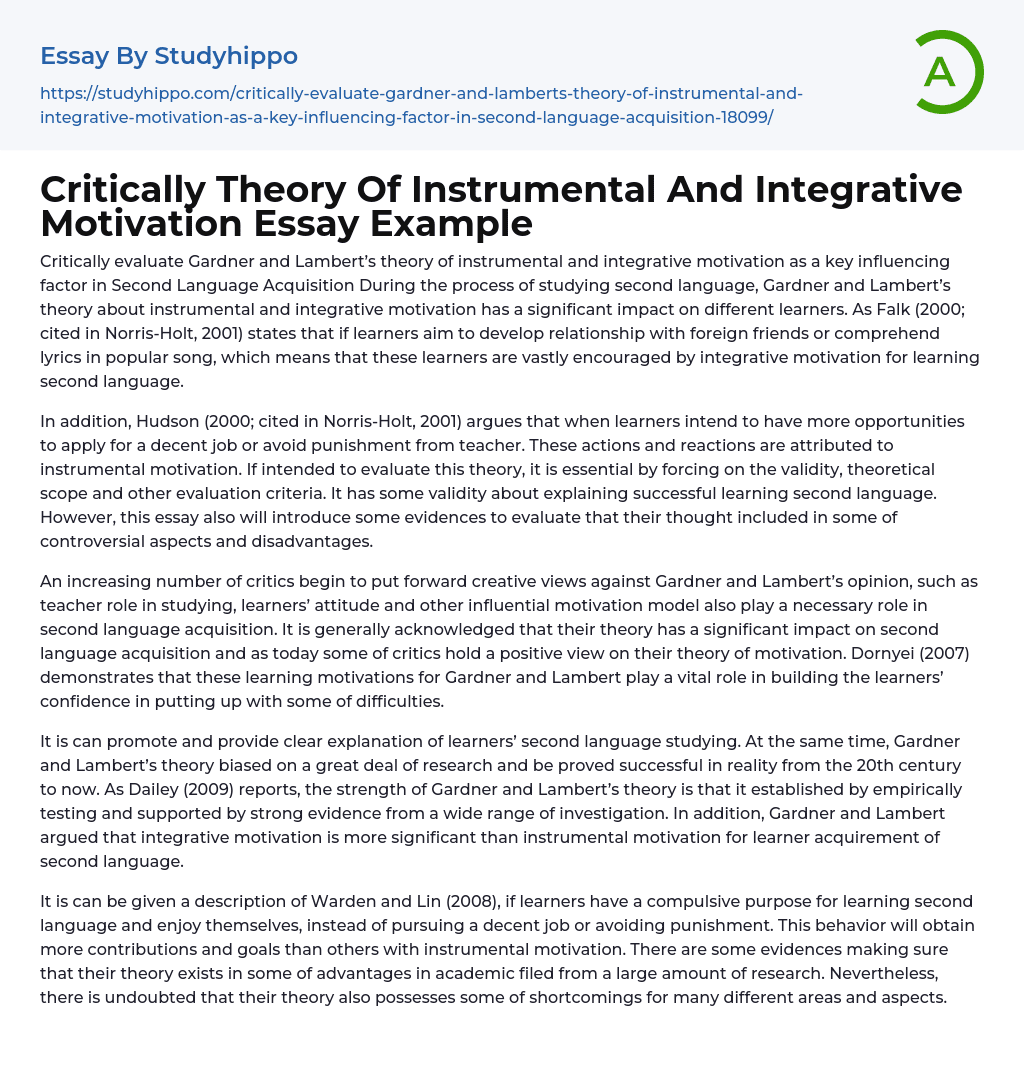 Essay By Studyhippo

https://studyhippo.com/critically-evaluate-gardner-and-lamberts-theory-of-instrumental-and-integrative-motivation-as-a-key-influencing-factor-in-second-language-acquisition-18099/

A

Critically Theory Of Instrumental And Integrative Motivation Essay Example

Critically evaluate Gardner and Lambert's theory of instrumental and integrative motivation as a key influencing factor in Second Language Acquisition During the process of studying second language, Gardner and Lambert's theory about instrumental and integrative motivation has a significant impact on different learners. As Falk (2000; cited in Norris-Holt, 2001) states that if learners aim to develop relationship with foreign friends or comprehend lyrics in popular song, which means that these learners are vastly encouraged by integrative motivation for learning second language.

In addition, Hudson (2000; cited in Norris-Holt, 2001) argues that when learners intend to have more opportunities to apply for a decent job or avoid punishment from teacher. These actions and reactions are attributed to instrumental motivation. If intended to evaluate this theory, it is essential by forcing on the validity, theoretical scope and other evaluation criteria. It has some validity about explaining successful learning second language. However, this essay also will introduce some evidences to evaluate that their thought included in some of controversial aspects and disadvantages.

An increasing number of critics begin to put forward creative views against Gardner and Lambert's opinion, such as teacher role in studying, learners' attitude and other influential motivation model also play a necessary role in second language acquisition. It is generally acknowledged that their theory has a significant impact on second language acquisition and as today some of critics hold a positive view on their theory of motivation. Dornyei (2007) demonstrates that these learning motivations for Gardner and Lambert play a vital role in building the learners' confidence in putting up with some of difficulties.

It is can promote and provide clear explanation of learners' second language studying. At the same time, Gardner and Lambert's theory biased on a great deal of research and be proved successful in reality from the 20th century to now. As Dailey (2009) reports, the strength of Gardner and Lambert's theory is that it established by empirically testing and supported by strong evidence from a wide range of investigation. In addition, Gardner and Lambert argued that integrative motivation is more significant than instrumental motivation for learner acquirement of second language.

It is can be given a description of Warden and Lin (2008), if learners have a compulsive purpose for learning second language and enjoy themselves, instead of pursuing a decent job or avoiding punishment. This behavior will obtain more contributions and goals than others with instrumental motivation. There are some evidences making sure that their theory exists in some of advantages in academic filed from a large amount of research. Nevertheless, there is undoubted that their theory also possesses some of shortcomings for many different areas and aspects.